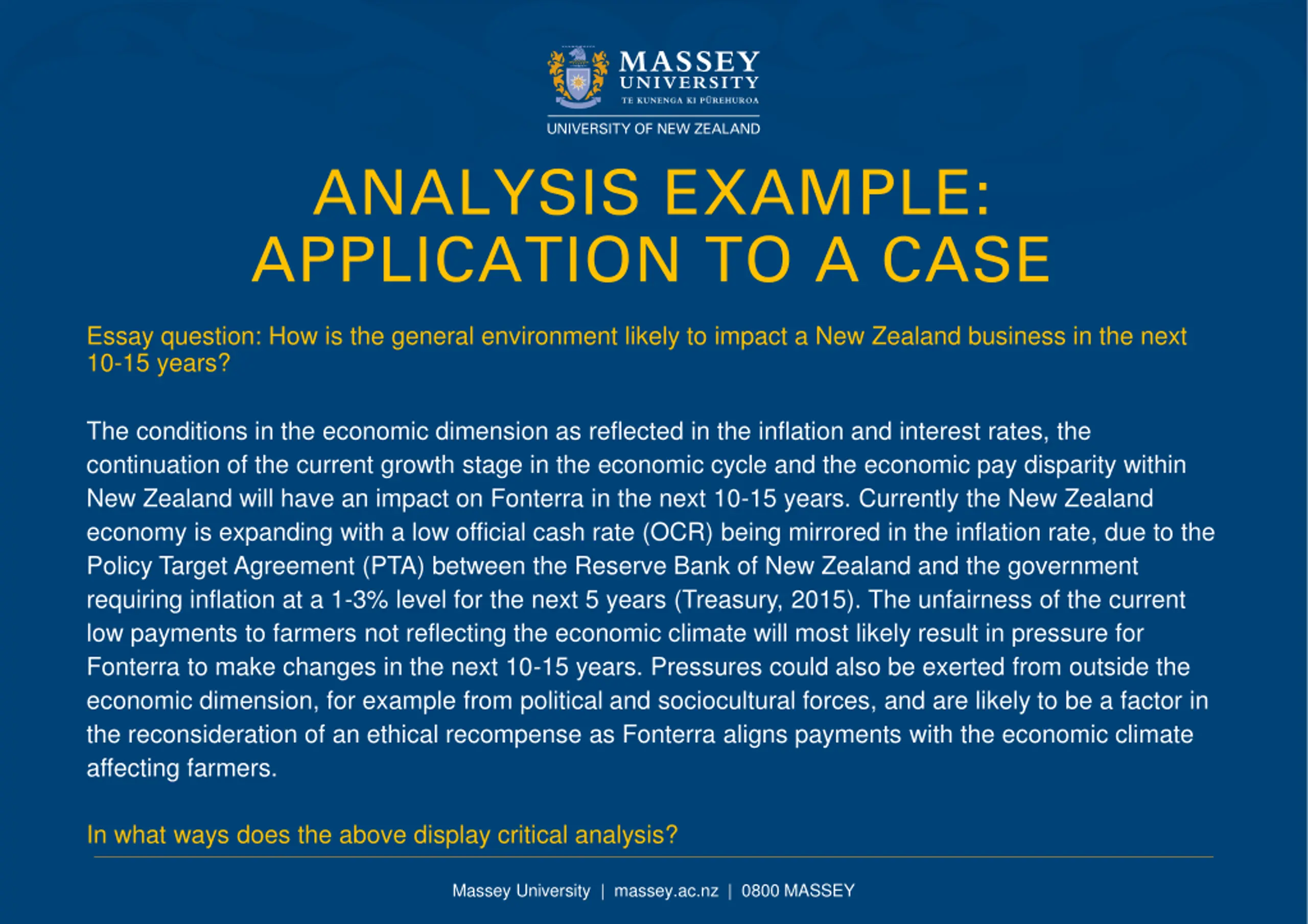 MASSEY UNIVERSITY
TE KUNENGA KI PŪREHUROA
UNIVERSITY OF NEW ZEALAND

ANALYSIS EXAMPLE: APPLICATION TO A CASE

Essay question: How is the general environment likely to impact a New Zealand business in the next 10-15 years?

The conditions in the economic dimension as reflected in the inflation and interest rates, the continuation of the current growth stage in the economic cycle and the economic pay disparity within New Zealand will have an impact on Fonterra in the next 10-15 years. Currently the New Zealand economy is expanding with a low official cash rate (OCR) being mirrored in the inflation rate, due to the Policy Target Agreement (PTA) between the Reserve Bank of New Zealand and the government requiring inflation at a 1-3% level for the next 5 years (Treasury, 2015). The unfairness of the current low payments to farmers not reflecting the economic climate will most likely result in pressure for Fonterra to make changes in the next 10-15 years. Pressures could also be exerted from outside the economic dimension, for example from political and sociocultural forces, and are likely to be a factor in the reconsideration of an ethical recompense as Fonterra aligns payments with the economic climate affecting farmers.

In what ways does the above display critical analysis?

Massey University | massey.ac.nz | 0800 MASSEY